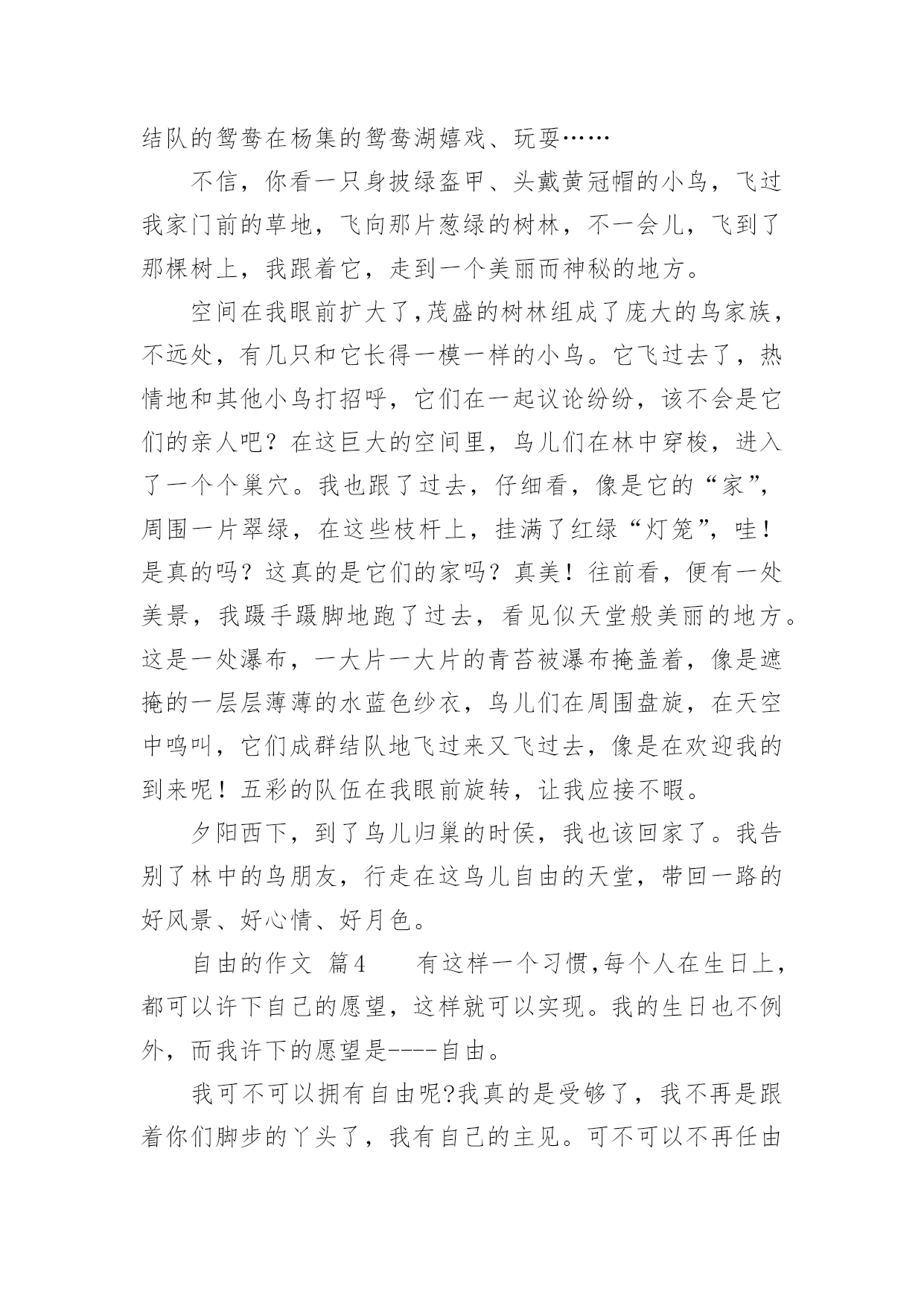 结队的鸳鸯在杨集的鸳鸯湖嬉戏、玩耍……

不信，你看一只身披绿盔甲、头戴黄冠帽的小鸟，飞过我家门前的草地，飞向那片葱绿的树林，不一会儿，飞到了那棵树上，我跟着它，走到一个美丽而神秘的地方。

空间在我眼前扩大了,茂盛的树林组成了庞大的鸟家族，不远处，有几只和它长得一模一样的小鸟。它飞过去了，热情地和其他小鸟打招呼，它们在一起议论纷纷，该不会是它们的亲人吧？在这巨大的空间里，鸟儿们在林中穿梭，进入了一个个巢穴。我也跟了过去，仔细看，像是它的“家”，周围一片翠绿，在这些枝杆上，挂满了红绿“灯笼”，哇！是真的吗？这真的是它们的家吗？真美！往前看，便有一处美景，我蹑手蹑脚地跑了过去，看见似天堂般美丽的地方。这是一处瀑布，一大片一大片的青苔被瀑布掩盖着，像是遮掩的一层层薄薄的水蓝色纱衣，鸟儿们在周围盘旋，在天空中鸣叫，它们成群结队地飞过来又飞过去，像是在欢迎我的到来呢！五彩的队伍在我眼前旋转，让我应接不暇。

夕阳西下，到了鸟儿归巢的时侯，我也该回家了。我告别了林中的鸟朋友，行走在这鸟儿自由的天堂，带回一路的好风景、好心情、好月色。

自由的作文 篇4　　有这样一个习惯,每个人在生日上，都可以许下自己的愿望，这样就可以实现。我的生日也不例外，而我许下的愿望是----自由。

我可不可以拥有自由呢?我真的是受够了，我不再是跟着你们脚步的丫头了，我有自己的主见。可不可以不再任由